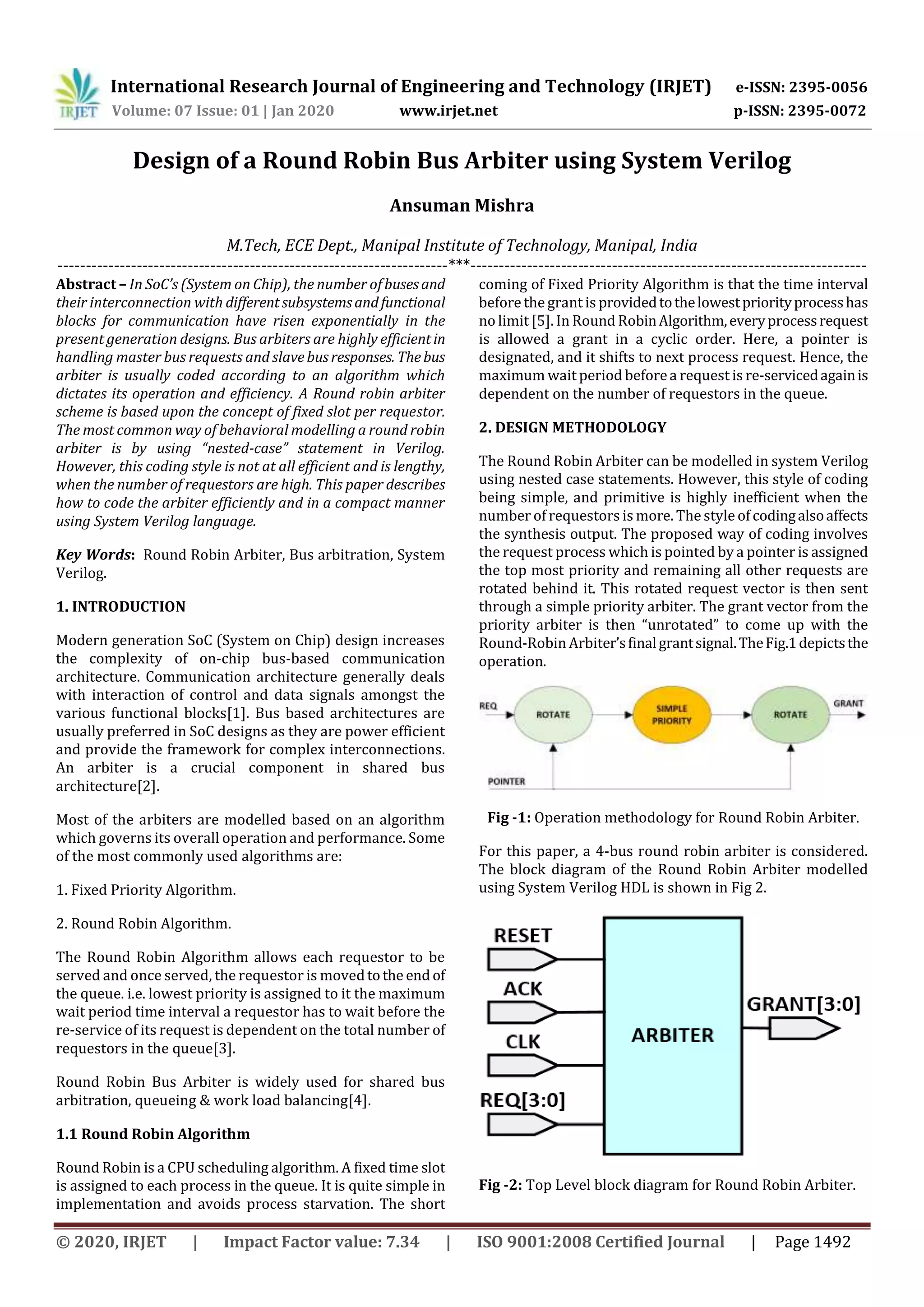 IRJET International Research Journal of Engineering and Technology (IRJET) e-ISSN: 2395-0056
Volume: 07 Issue: 01 | Jan 2020 www.irjet.net p-ISSN: 2395-0072

Design of a Round Robin Bus Arbiter using System Verilog

Ansuman Mishra

M.Tech, ECE Dept., Manipal Institute of Technology, Manipal, India

---***---

Abstract – In SoC's (System on Chip), the number of buses and their interconnection with different subsystems and functional blocks for communication have risen exponentially in the present generation designs. Bus arbiters are highly efficient in handling master bus requests and slave bus responses. The bus arbiter is usually coded according to an algorithm which dictates its operation and efficiency. A Round robin arbiter scheme is based upon the concept of fixed slot per requestor. The most common way of behavioral modelling a round robin arbiter is by using "nested-case" statement in Verilog. However, this coding style is not at all efficient and is lengthy, when the number of requestors are high. This paper describes how to code the arbiter efficiently and in a compact manner using System Verilog language.

Key Words: Round Robin Arbiter, Bus arbitration, System Verilog.

1. INTRODUCTION

Modern generation SoC (System on Chip) design increases the complexity of on-chip bus-based communication architecture. Communication architecture generally deals with interaction of control and data signals amongst the various functional blocks[1]. Bus based architectures are usually preferred in SoC designs as they are power efficient and provide the framework for complex interconnections. An arbiter is a crucial component in shared bus architecture[2].

Most of the arbiters are modelled based on an algorithm which governs its overall operation and performance. Some of the most commonly used algorithms are:

1. Fixed Priority Algorithm.

2. Round Robin Algorithm.

The Round Robin Algorithm allows each requestor to be served and once served, the requestor is moved to the end of the queue. i.e. lowest priority is assigned to it the maximum wait period time interval a requestor has to wait before the re-service of its request is dependent on the total number of requestors in the queue[3].

Round Robin Bus Arbiter is widely used for shared bus arbitration, queueing & work load balancing[4].

1.1 Round Robin Algorithm

Round Robin is a CPU scheduling algorithm. A fixed time slot is assigned to each process in the queue. It is quite simple in implementation and avoids process starvation. The short coming of Fixed Priority Algorithm is that the time interval before the grant is provided to the lowest priority process has no limit [5]. In Round Robin Algorithm, every process request is allowed a grant in a cyclic order. Here, a pointer is designated, and it shifts to next process request. Hence, the maximum wait period before a request is re-serviced again is dependent on the number of requestors in the queue.

2. DESIGN METHODOLOGY

The Round Robin Arbiter can be modelled in system Verilog using nested case statements. However, this style of coding being simple, and primitive is highly inefficient when the number of requestors is more. The style of coding also affects the synthesis output. The proposed way of coding involves the request process which is pointed by a pointer is assigned the top most priority and remaining all other requests are rotated behind it. This rotated request vector is then sent through a simple priority arbiter. The grant vector from the priority arbiter is then "unrotated" to come up with the Round-Robin Arbiter's final grant signal. The Fig.1 depicts the operation.

REQ ROTATE SIMPLE PRIORITY ROTATE GRANT
POINTER

Fig -1: Operation methodology for Round Robin Arbiter.

For this paper, a 4-bus round robin arbiter is considered. The block diagram of the Round Robin Arbiter modelled using System Verilog HDL is shown in Fig 2.

RESET
ACK
CLK
REQ[3:0]
ARBITER
GRANT[3:0]

Fig -2: Top Level block diagram for Round Robin Arbiter.

© 2020, IRJET | Impact Factor value: 7.34 | ISO 9001:2008 Certified Journal | Page 1492